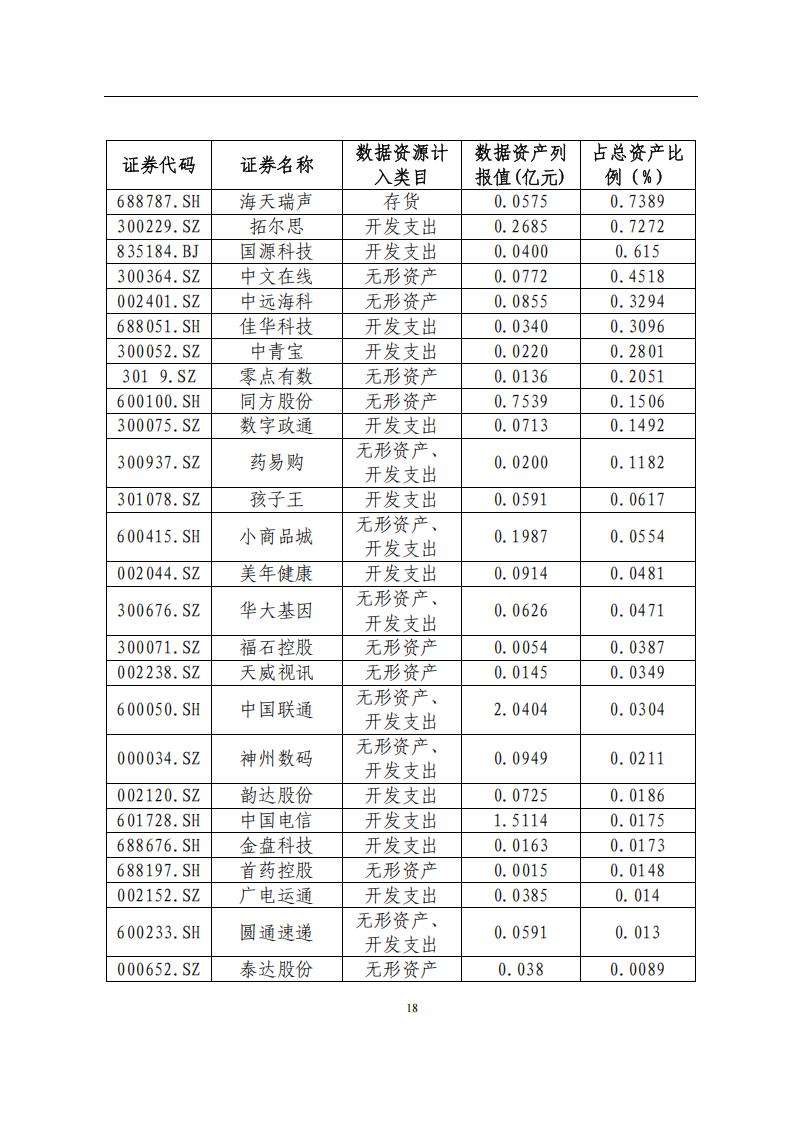 | 证券代码 | 证券名称 | 数据资源计入类目 | 数据资产列报值(亿元) | 占总资产比例（%） |
|---|---|---|---|---|
| 688787.SH | 海天瑞声 | 存货 | 0.0575 | 0.7389 |
| 300229.SZ | 拓尔思 | 开发支出 | 0.2685 | 0.7272 |
| 835184.BJ | 国源科技 | 开发支出 | 0.0400 | 0.615 |
| 300364.SZ | 中文在线 | 无形资产 | 0.0772 | 0.4518 |
| 002401.SZ | 中远海科 | 无形资产 | 0.0855 | 0.3294 |
| 688051.SH | 佳华科技 | 开发支出 | 0.0340 | 0.3096 |
| 300052.SZ | 中青宝 | 开发支出 | 0.0220 | 0.2801 |
| 301 9.SZ | 零点有数 | 无形资产 | 0.0136 | 0.2051 |
| 600100.SH | 同方股份 | 无形资产 | 0.7539 | 0.1506 |
| 300075.SZ | 数字政通 | 开发支出 | 0.0713 | 0.1492 |
| 300937.SZ | 药易购 | 无形资产、开发支出 | 0.0200 | 0.1182 |
| 301078.SZ | 孩子王 | 开发支出 | 0.0591 | 0.0617 |
| 600415.SH | 小商品城 | 无形资产、开发支出 | 0.1987 | 0.0554 |
| 002044.SZ | 美年健康 | 开发支出 | 0.0914 | 0.0481 |
| 300676.SZ | 华大基因 | 无形资产、开发支出 | 0.0626 | 0.0471 |
| 300071.SZ | 福石控股 | 无形资产 | 0.0054 | 0.0387 |
| 002238.SZ | 天威视讯 | 无形资产 | 0.0145 | 0.0349 |
| 600050.SH | 中国联通 | 无形资产、开发支出 | 2.0404 | 0.0304 |
| 000034.SZ | 神州数码 | 无形资产、开发支出 | 0.0949 | 0.0211 |
| 002120.SZ | 韵达股份 | 开发支出 | 0.0725 | 0.0186 |
| 601728.SH | 中国电信 | 开发支出 | 1.5114 | 0.0175 |
| 688676.SH | 金盘科技 | 开发支出 | 0.0163 | 0.0173 |
| 688197.SH | 首药控股 | 无形资产 | 0.0015 | 0.0148 |
| 002152.SZ | 广电运通 | 开发支出 | 0.0385 | 0.014 |
| 600233.SH | 圆通速递 | 无形资产、开发支出 | 0.0591 | 0.013 |
| 000652.SZ | 泰达股份 | 无形资产 | 0.038 | 0.0089 |

18